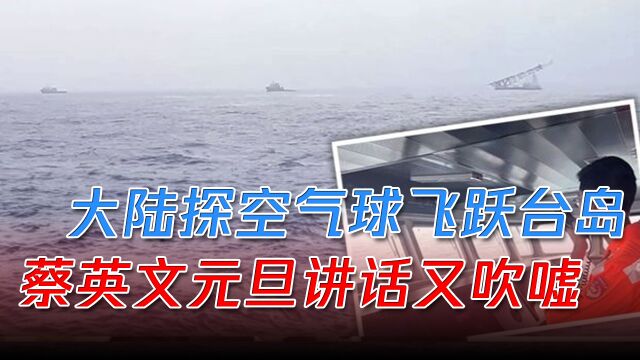 大陆探空气球飞跃台岛
蔡英文元旦讲话又吹嘘